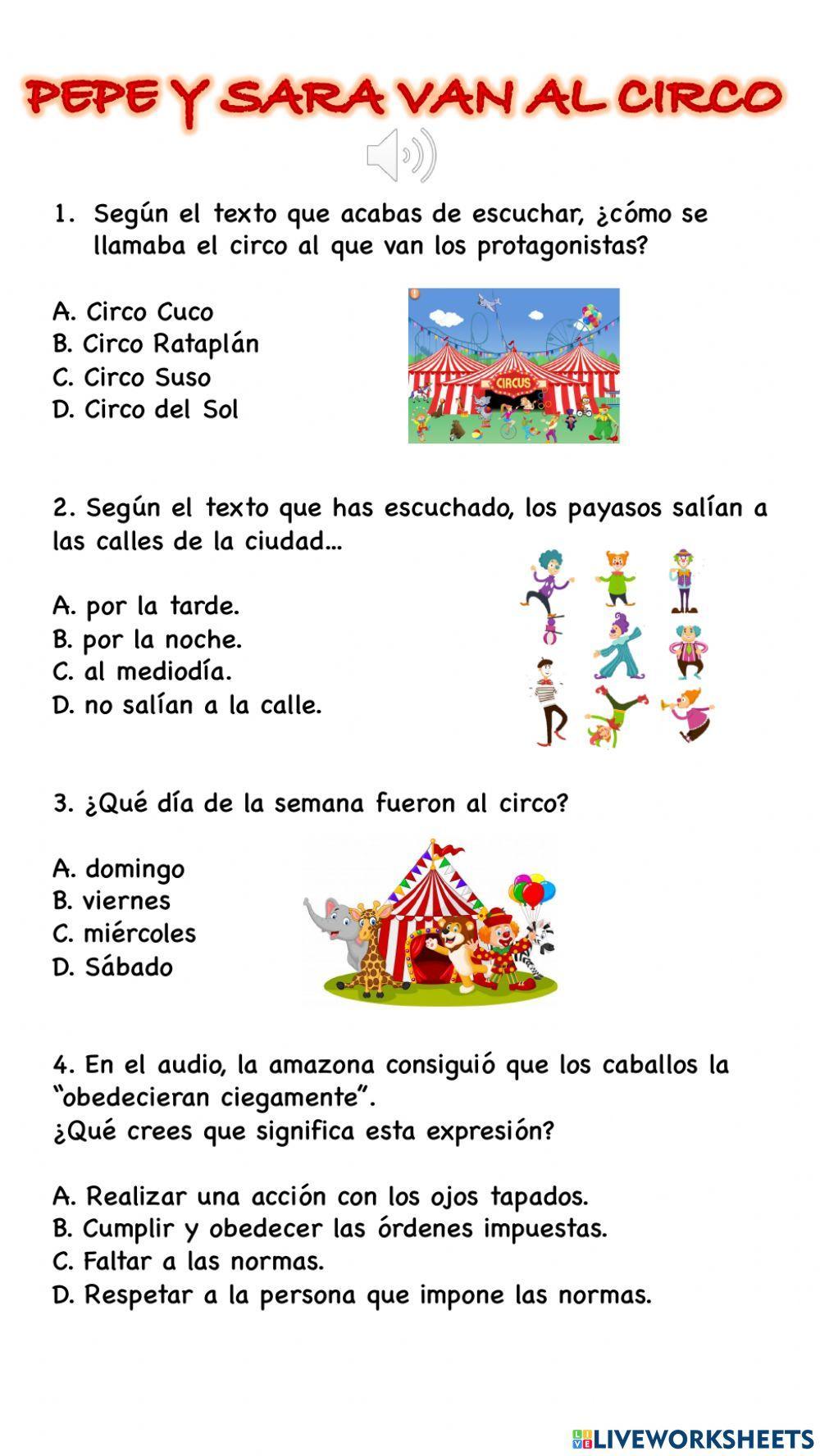 PEPE Y SARA VAN AL CIRCO

1. Según el texto que acabas de escuchar, ¿cómo se llamaba el circo al que van los protagonistas?

A. Circo Cuco
B. Circo Rataplán
C. Circo Suso
D. Circo del Sol

CIRCUS

2. Según el texto que has escuchado, los payasos salían a las calles de la ciudad...

A. por la tarde.
B. por la noche.
C. al mediodía.
D. no salían a la calle.

3. ¿Qué día de la semana fueron al circo?

A. domingo
B. viernes
C. miércoles
D. Sábado

4. En el audio, la amazona consiguió que los caballos la "obedecieran ciegamente".
¿Qué crees que significa esta expresión?

A. Realizar una acción con los ojos tapados.
B. Cumplir y obedecer las órdenes impuestas.
C. Faltar a las normas.
D. Respetar a la persona que impone las normas.

LIVEWORKSHEETS